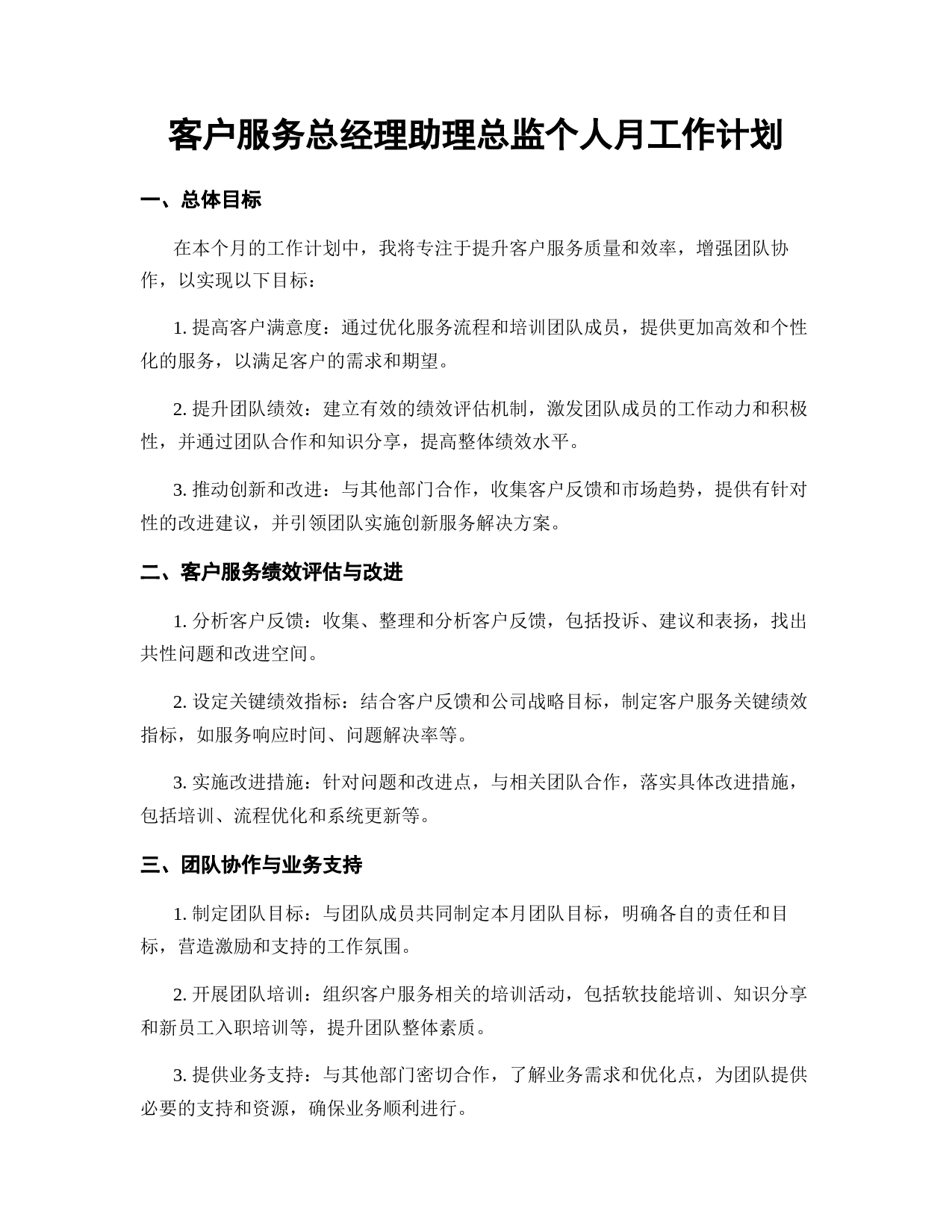 客户服务总经理助理总监个人月工作计划

一、总体目标

在本个月的工作计划中，我将专注于提升客户服务质量和效率，增强团队协作，以实现以下目标：

1. 提高客户满意度：通过优化服务流程和培训团队成员，提供更加高效和个性化的服务，以满足客户的需求和期望。

2. 提升团队绩效：建立有效的绩效评估机制，激发团队成员的工作动力和积极性，并通过团队合作和知识分享，提高整体绩效水平。

3. 推动创新和改进：与其他部门合作，收集客户反馈和市场趋势，提供有针对性的改进建议，并引领团队实施创新服务解决方案。

二、客户服务绩效评估与改进

1. 分析客户反馈：收集、整理和分析客户反馈，包括投诉、建议和表扬，找出共性问题和改进空间。

2. 设定关键绩效指标：结合客户反馈和公司战略目标，制定客户服务关键绩效指标，如服务响应时间、问题解决率等。

3. 实施改进措施：针对问题和改进点，与相关团队合作，落实具体改进措施，包括培训、流程优化和系统更新等。

三、团队协作与业务支持

1. 制定团队目标：与团队成员共同制定本月团队目标，明确各自的责任和目标，营造激励和支持的工作氛围。

2. 开展团队培训：组织客户服务相关的培训活动，包括软技能培训、知识分享和新员工入职培训等，提升团队整体素质。

3. 提供业务支持：与其他部门密切合作，了解业务需求和优化点，为团队提供必要的支持和资源，确保业务顺利进行。